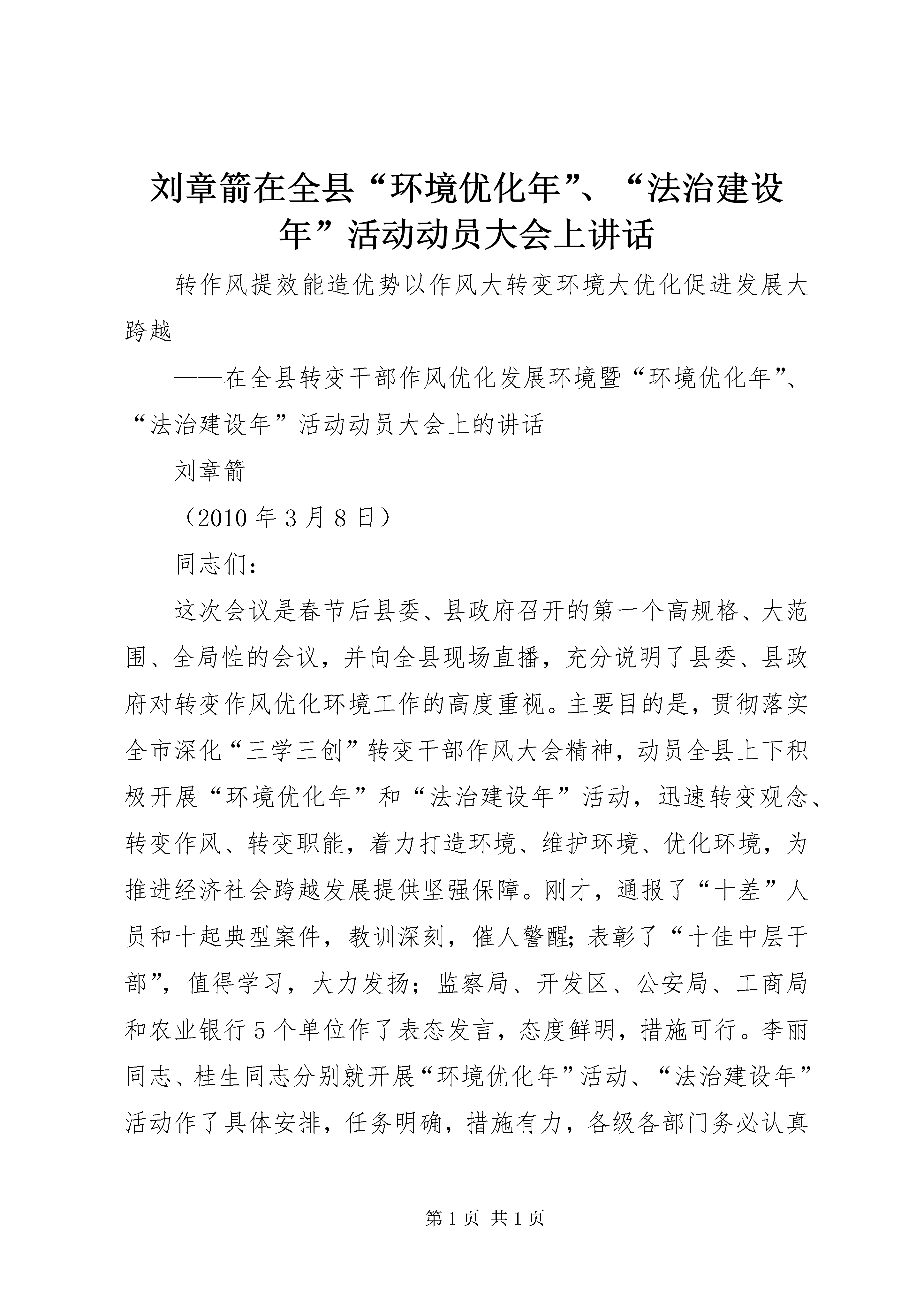 刘章箭在全县“环境优化年”、“法治建设年”活动动员大会上讲话

转作风提效能造优势以作风大转变环境大优化促进发展大跨越

——在全县转变干部作风优化发展环境暨“环境优化年”、“法治建设年”活动动员大会上的讲话

刘章箭

（2010 年 3 月 8 日）

同志们：

这次会议是春节后县委、县政府召开的第一个高规格、大范围、全局性的会议，并向全县现场直播，充分说明了县委、县政府对转变作风优化环境工作的高度重视。主要目的是，贯彻落实全市深化“三学三创”转变干部作风大会精神，动员全县上下积极开展“环境优化年”和“法治建设年”活动，迅速转变观念、转变作风、转变职能，着力打造环境、维护环境、优化环境，为推进经济社会跨越发展提供坚强保障。刚才，通报了“十差”人员和十起典型案件，教训深刻，催人警醒;表彰了“十佳中层干部”，值得学习，大力发扬；监察局、开发区、公安局、工商局和农业银行 5 个单位作了表态发言，态度鲜明，措施可行。李丽同志、桂生同志分别就开展“环境优化年”活动、“法治建设年”活动作了具体安排，任务明确，措施有力，各级各部门务必认真

第 1 页 共 1 页